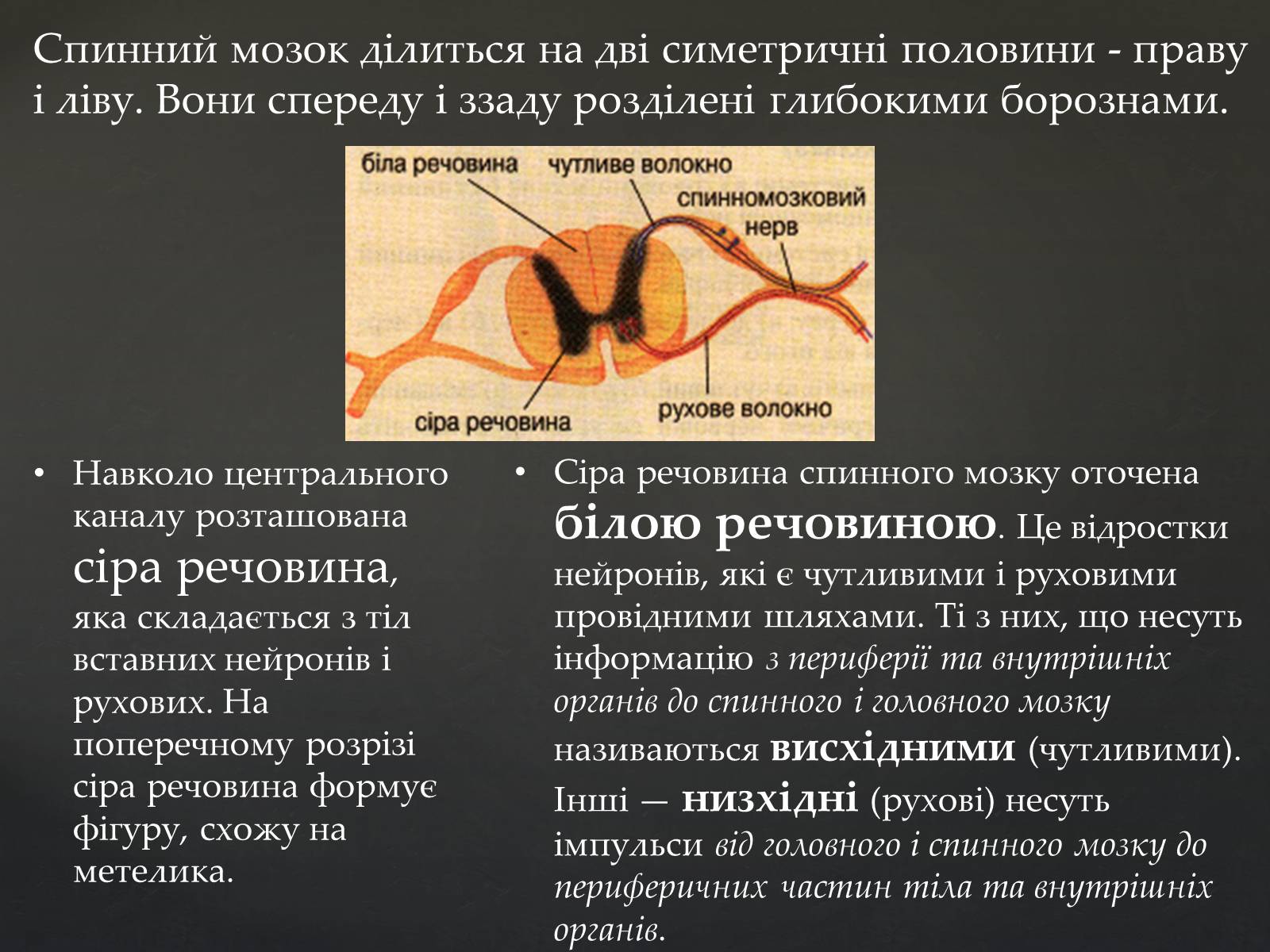 Спинний мозок ділиться на дві симетричні половини - праву і ліву. Вони спереду і ззаду розділені глибокими борознами.

біла речовина
чутливе волокно
спинномозковий нерв
сіра речовина
рухове волокно

• Навколо центрального каналу розташована сіра речовина, яка складається з тіл вставних нейронів і рухових. На поперечному розрізі сіра речовина формує фігуру, схожу на метелика.

• Сіра речовина спинного мозку оточена білою речовиною. Це відростки нейронів, які є чутливими і руховими провідними шляхами. Ті з них, що несуть інформацію з периферії та внутрішніх органів до спинного і головного мозку називаються висхідними (чутливими). Інші — низхідні (рухові) несуть імпульси від головного і спинного мозку до периферичних частин тіла та внутрішніх органів.